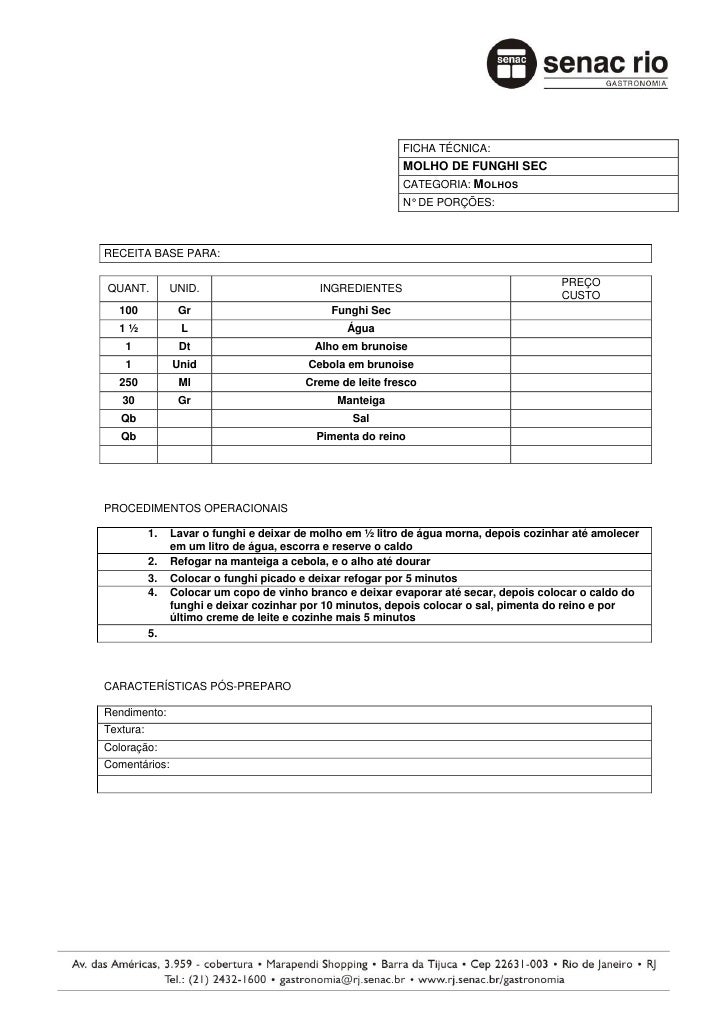 senac senac rio
GASTRONOMIA

FICHA TÉCNICA:
MOLHO DE FUNGHI SEC
CATEGORIA: MOLHOS
N° DE PORÇÕES:

RECEITA BASE PARA:

| QUANT. | UNID. | INGREDIENTES | PREÇO CUSTO |
|---|---|---|---|
| 100 | Gr | Funghi Sec | |
| 1 ½ | L | Água | |
| 1 | Dt | Alho em brunoise | |
| 1 | Unid | Cebola em brunoise | |
| 250 | Ml | Creme de leite fresco | |
| 30 | Gr | Manteiga | |
| Qb | | Sal | |
| Qb | | Pimenta do reino | |
| | | | |

PROCEDIMENTOS OPERACIONAIS

1. Lavar o funghi e deixar de molho em ½ litro de água morna, depois cozinhar até amolecer em um litro de água, escorra e reserve o caldo
2. Refogar na manteiga a cebola, e o alho até dourar
3. Colocar o funghi picado e deixar refogar por 5 minutos
4. Colocar um copo de vinho branco e deixar evaporar até secar, depois colocar o caldo do funghi e deixar cozinhar por 10 minutos, depois colocar o sal, pimenta do reino e por último creme de leite e cozinhe mais 5 minutos
5.

CARACTERÍSTICAS PÓS-PREPARO

Rendimento:
Textura:
Coloração:
Comentários:

Av. das Américas, 3.959 - cobertura • Marapendi Shopping • Barra da Tijuca • Cep 22631-003 • Rio de Janeiro • RJ
Tel.: (21) 2432-1600 • gastronomia@rj.senac.br • www.rj.senac.br/gastronomia